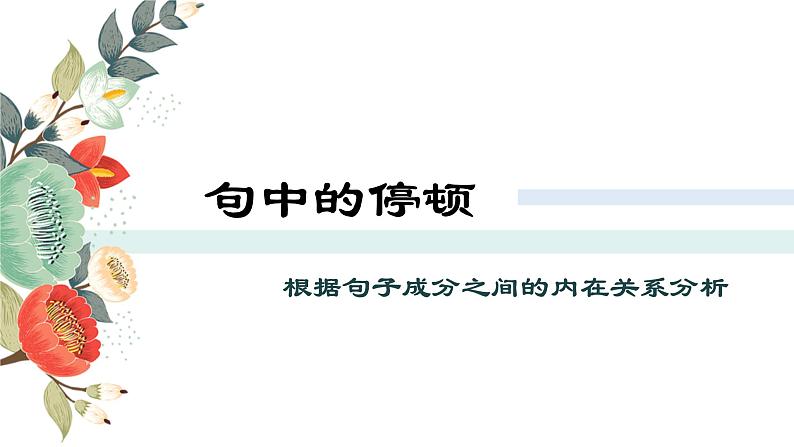 句中的停顿

根据句子成分之间的内在关系分析